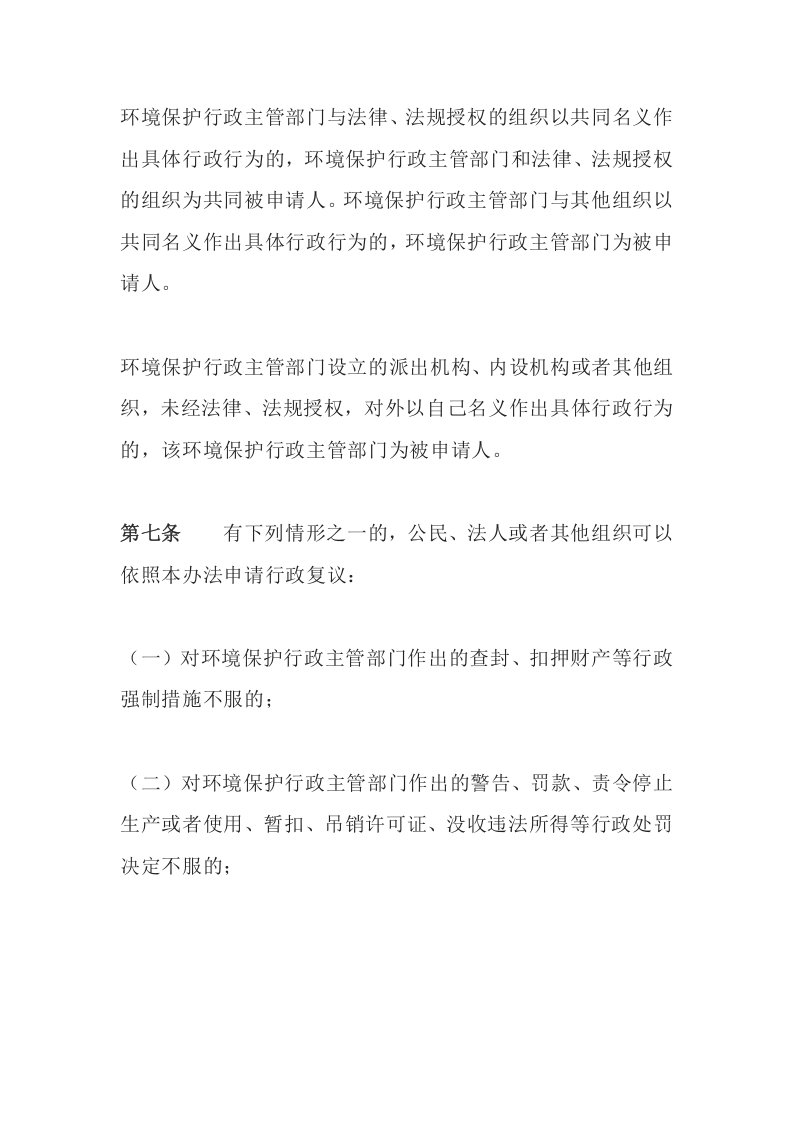 环境保护行政主管部门与法律、法规授权的组织以共同名义作出具体行政行为的，环境保护行政主管部门和法律、法规授权的组织为共同被申请人。环境保护行政主管部门与其他组织以共同名义作出具体行政行为的，环境保护行政主管部门为被申请人。

环境保护行政主管部门设立的派出机构、内设机构或者其他组织，未经法律、法规授权，对外以自己名义作出具体行政行为的，该环境保护行政主管部门为被申请人。

第七条 有下列情形之一的，公民、法人或者其他组织可以依照本办法申请行政复议：

（一）对环境保护行政主管部门作出的查封、扣押财产等行政强制措施不服的；

（二）对环境保护行政主管部门作出的警告、罚款、责令停止生产或者使用、暂扣、吊销许可证、没收违法所得等行政处罚决定不服的；